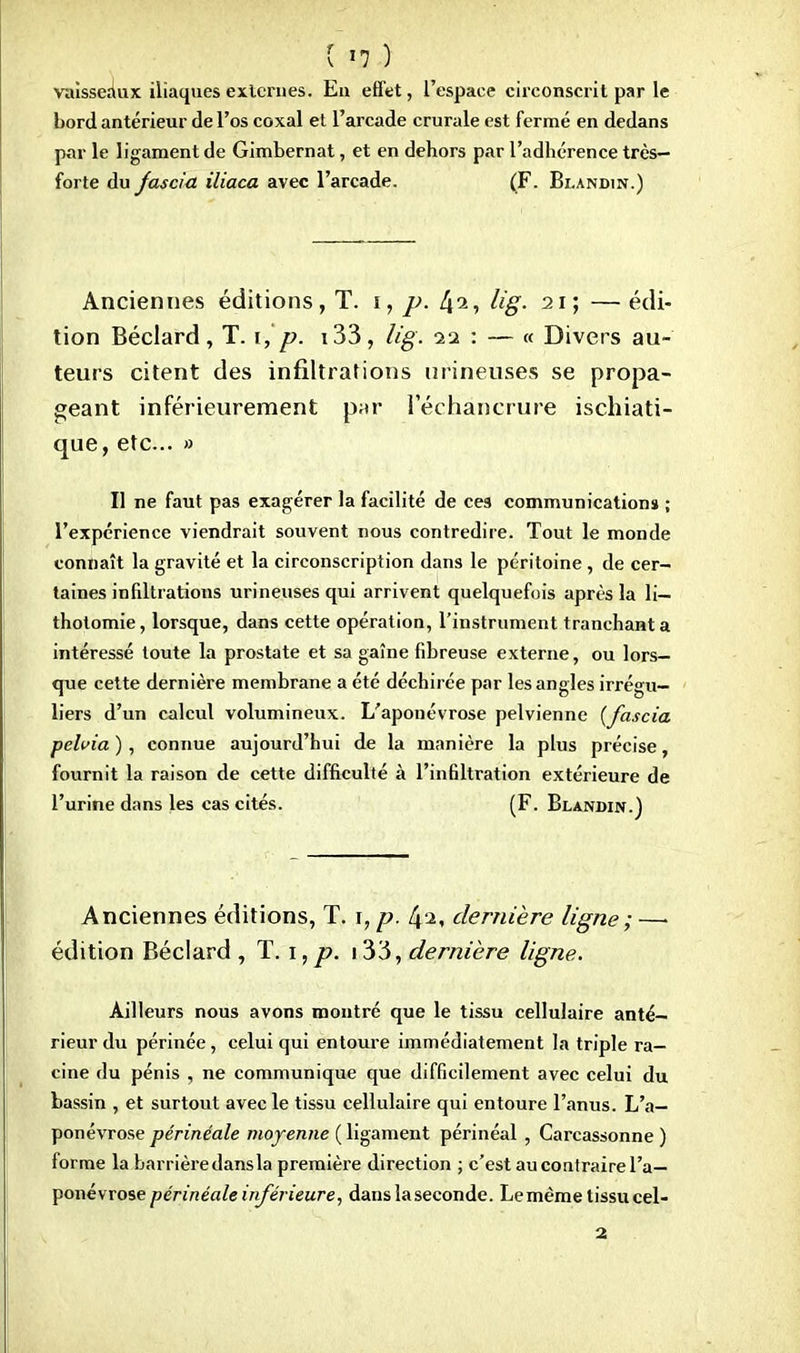 ( 17 )

vaisseaux iliaques externes. En effet, l'espace circonscrit par le bord antérieur de l'os coxal et l'arcade crurale est fermé en dedans par le ligament de Gimbernat, et en dehors par l'adhérence très-forte du fascia iliaca avec l'arcade. (F. Blandin.)

Anciennes éditions, T. 1, p. 42, lig. 21; — édition Béclard, T. 1, p. 133, lig. 22 : — « Divers auteurs citent des infiltrations urineuses se propageant inférieurement par l'échancrure ischiatique, etc... »

Il ne faut pas exagérer la facilité de ces communications ; l'expérience viendrait souvent nous contredire. Tout le monde connaît la gravité et la circonscription dans le péritoine, de certaines infiltrations urineuses qui arrivent quelquefois après la lithotomie, lorsque, dans cette opération, l'instrument tranchant a intéressé toute la prostate et sa gaîne fibreuse externe, ou lorsque cette dernière membrane a été déchirée par les angles irréguliers d'un calcul volumineux. L'aponévrose pelvienne (fascia pelvia), connue aujourd'hui de la manière la plus précise, fournit la raison de cette difficulté à l'infiltration extérieure de l'urine dans les cas cités. (F. Blandin.)

Anciennes éditions, T. 1, p. 42, dernière ligne; — édition Béclard, T. 1, p. 133, dernière ligne.

Ailleurs nous avons montré que le tissu cellulaire antérieur du périnée, celui qui entoure immédiatement la triple racine du pénis, ne communique que difficilement avec celui du bassin, et surtout avec le tissu cellulaire qui entoure l'anus. L'aponévrose périnéale moyenne (ligament périnéal, Carcassonne) forme la barrière dans la première direction ; c'est au contraire l'aponévrose périnéale inférieure, dans la seconde. Le même tissu cel-

2